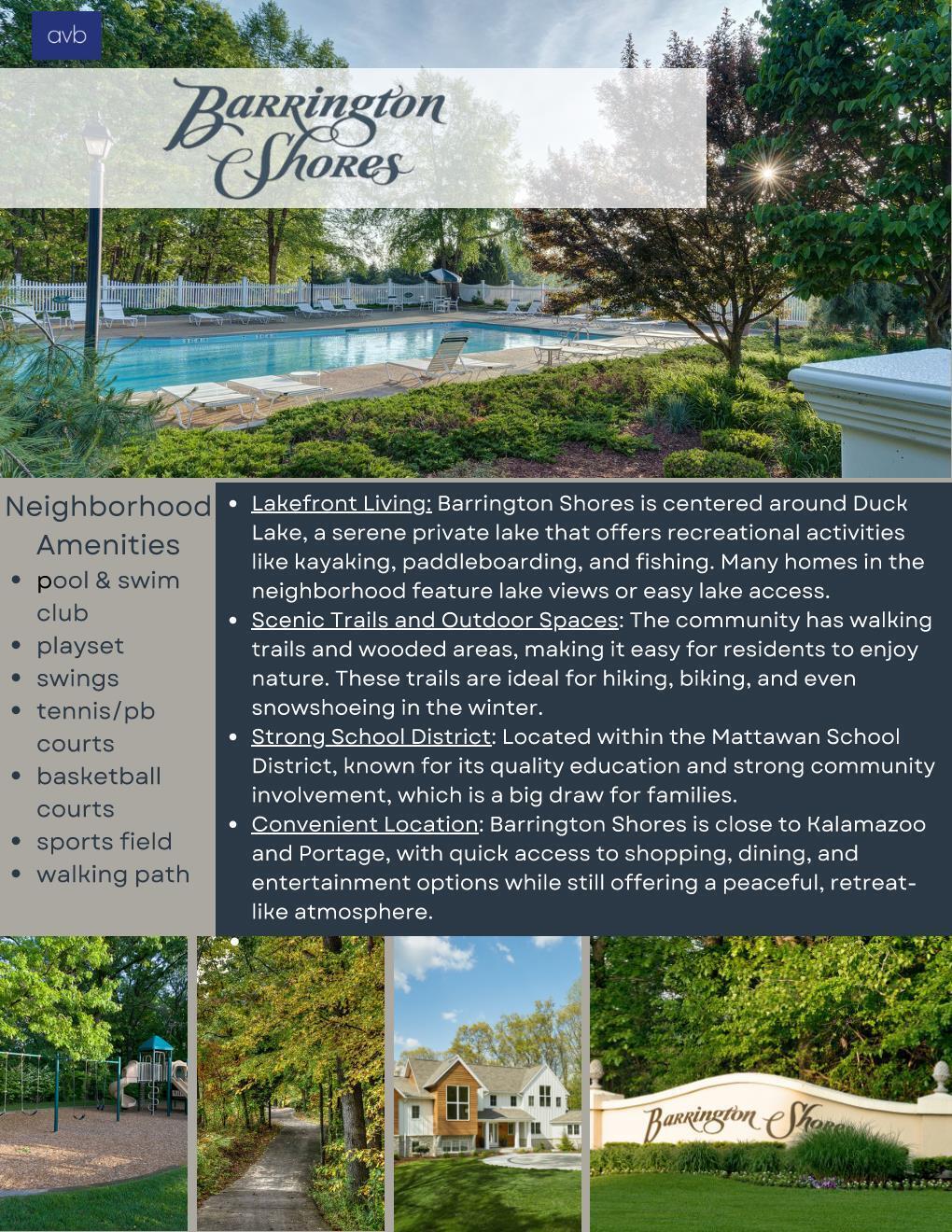 avb

Barrington Shores

Neighborhood Amenities

- pool & swim club
- playset
- swings
- tennis/pb courts
- basketball courts
- sports field
- walking path

- Lakefront Living: Barrington Shores is centered around Duck Lake, a serene private lake that offers recreational activities like kayaking, paddleboarding, and fishing. Many homes in the neighborhood feature lake views or easy lake access.
- Scenic Trails and Outdoor Spaces: The community has walking trails and wooded areas, making it easy for residents to enjoy nature. These trails are ideal for hiking, biking, and even snowshoeing in the winter.
- Strong School District: Located within the Mattawan School District, known for its quality education and strong community involvement, which is a big draw for families.
- Convenient Location: Barrington Shores is close to Kalamazoo and Portage, with quick access to shopping, dining, and entertainment options while still offering a peaceful, retreat-like atmosphere.

Barrington Shores